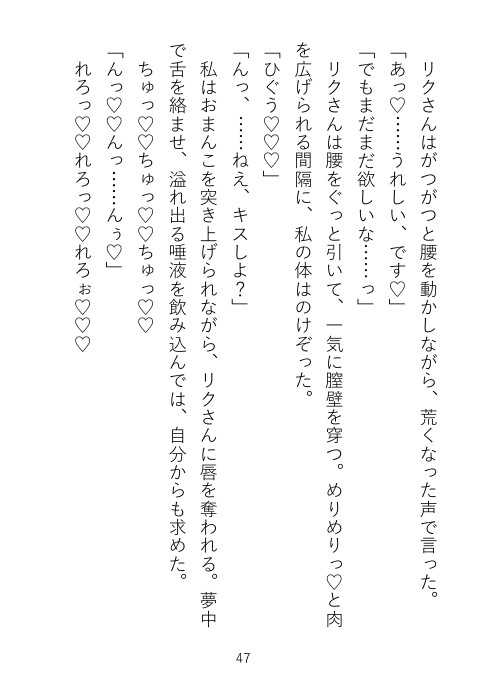 リクさんはがつがつと腰を動かしながら、荒くなった声で言った。
「あっ♡……うれしい、です♡」
「でもまだまだ欲しいな……っ」
リクさんは腰をぐっと引いて、一気に膣壁を穿つ。めりめりっ♡と肉を広げられる間隔に、私の体はのけぞった。
「ひぐう♡♡♡」
「んっ、……ねえ、キスしよ？」
私はおまんこを突き上げられながら、リクさんに唇を奪われる。夢中で舌を絡ませ、溢れ出る唾液を飲み込んでは、自分からも求めた。
ちゅっ♡♡ちゅっ♡♡ちゅっ♡♡
「んっ♡♡んっ……んぅ♡」
れろっ♡♡れろっ♡♡れろぉ♡♡♡

47